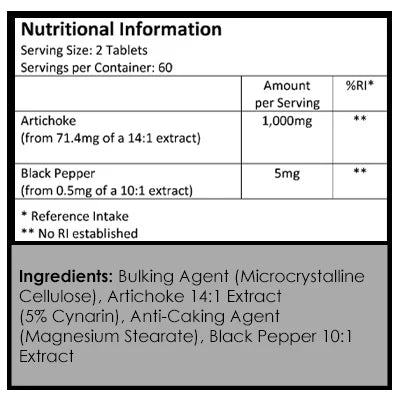 Nutritional Information
Serving Size: 2 Tablets
Servings per Container: 60

| | Amount per Serving | %RI* |
|---|---|---|
| Artichoke (from 71.4mg of a 14:1 extract) | 1,000mg | ** |
| Black Pepper (from 0.5mg of a 10:1 extract) | 5mg | ** |

* Reference Intake
** No RI established

Ingredients: Bulking Agent (Microcrystalline Cellulose), Artichoke 14:1 Extract (5% Cynarin), Anti-Caking Agent (Magnesium Stearate), Black Pepper 10:1 Extract